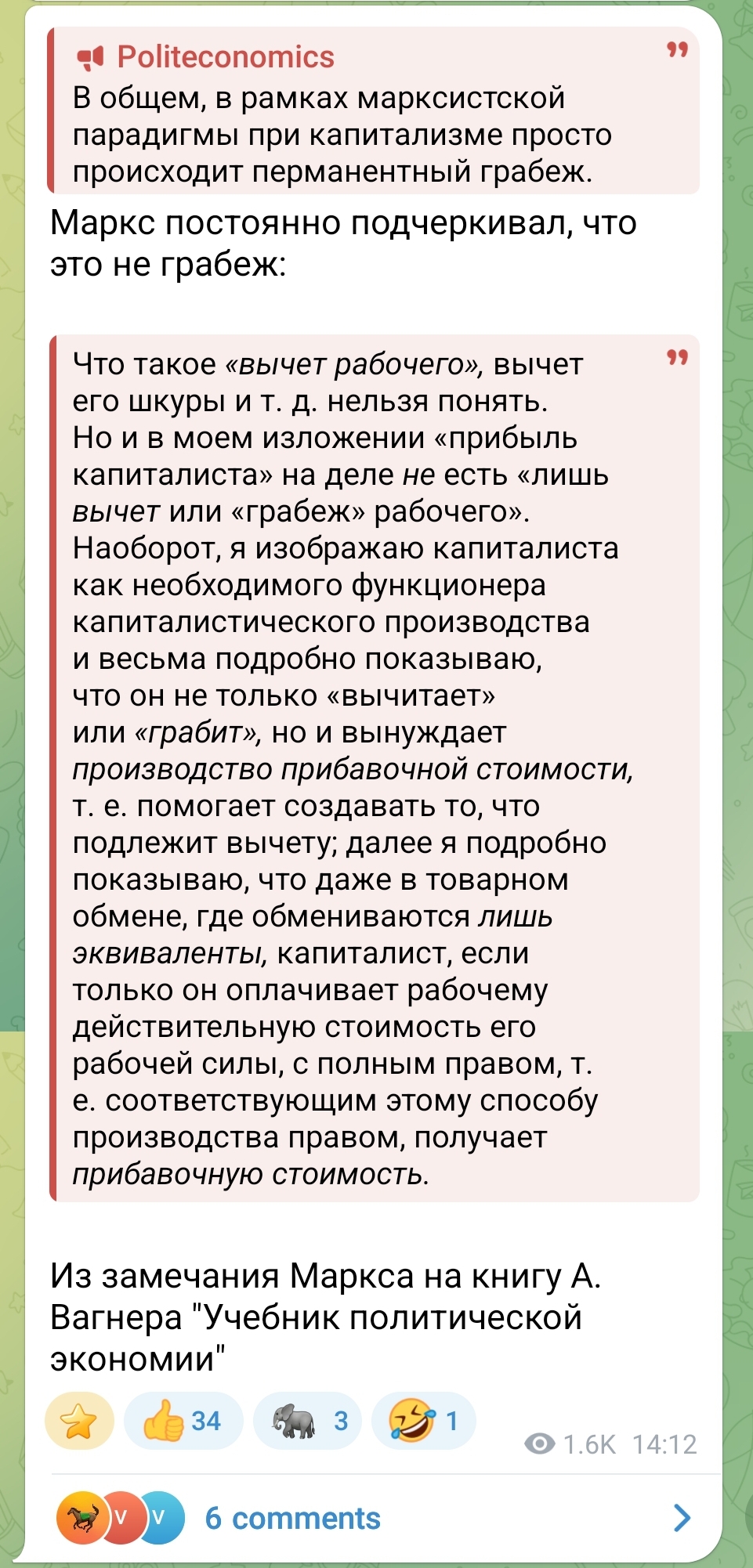 Politeconomics
В общем, в рамках марксистской парадигмы при капитализме просто происходит перманентный грабеж.

Маркс постоянно подчеркивал, что это не грабеж:

Что такое «вычет рабочего», вычет его шкуры и т. д. нельзя понять. Но и в моем изложении «прибыль капиталиста» на деле не есть «лишь вычет или «грабеж» рабочего». Наоборот, я изображаю капиталиста как необходимого функционера капиталистического производства и весьма подробно показываю, что он не только «вычитает» или «грабит», но и вынуждает производство прибавочной стоимости, т. е. помогает создавать то, что подлежит вычету; далее я подробно показываю, что даже в товарном обмене, где обмениваются лишь эквиваленты, капиталист, если только он оплачивает рабочему действительную стоимость его рабочей силы, с полным правом, т. е. соответствующим этому способу производства правом, получает прибавочную стоимость.

Из замечания Маркса на книгу А. Вагнера "Учебник политической экономии"

34 3 1 1.6K 14:12

V V 6 comments